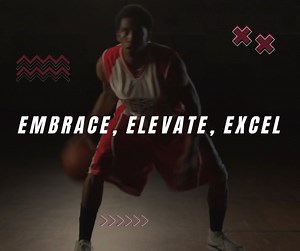 EMBRACE, ELEVATE, EXCEL